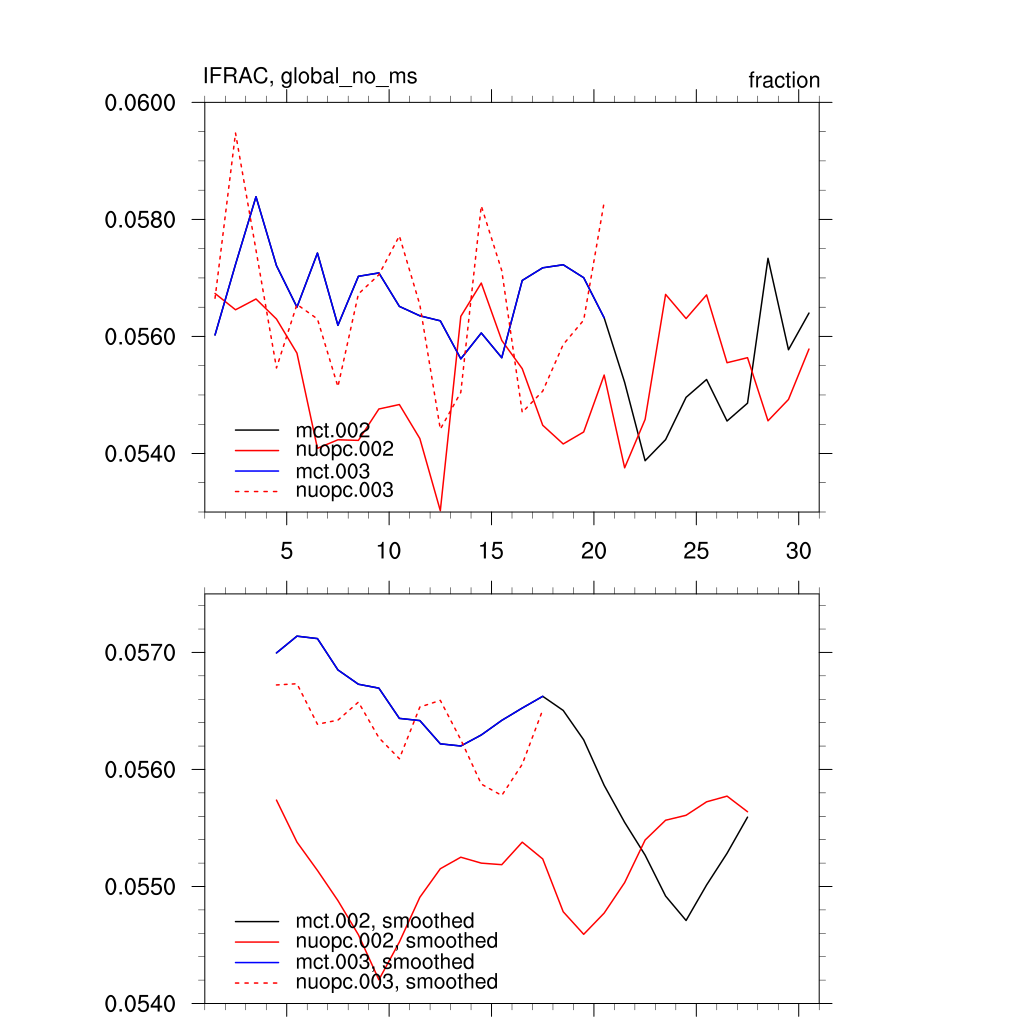 IFRAC, global_no_ms

fraction

0.0600
0.0580
0.0560
0.0540

mct.002
nuopc.002
mct.003
nuopc.003

5
10
15
20
25
30

0.0570
0.0560
0.0550
0.0540

mct.002, smoothed
nuopc.002, smoothed
mct.003, smoothed
nuopc.003, smoothed